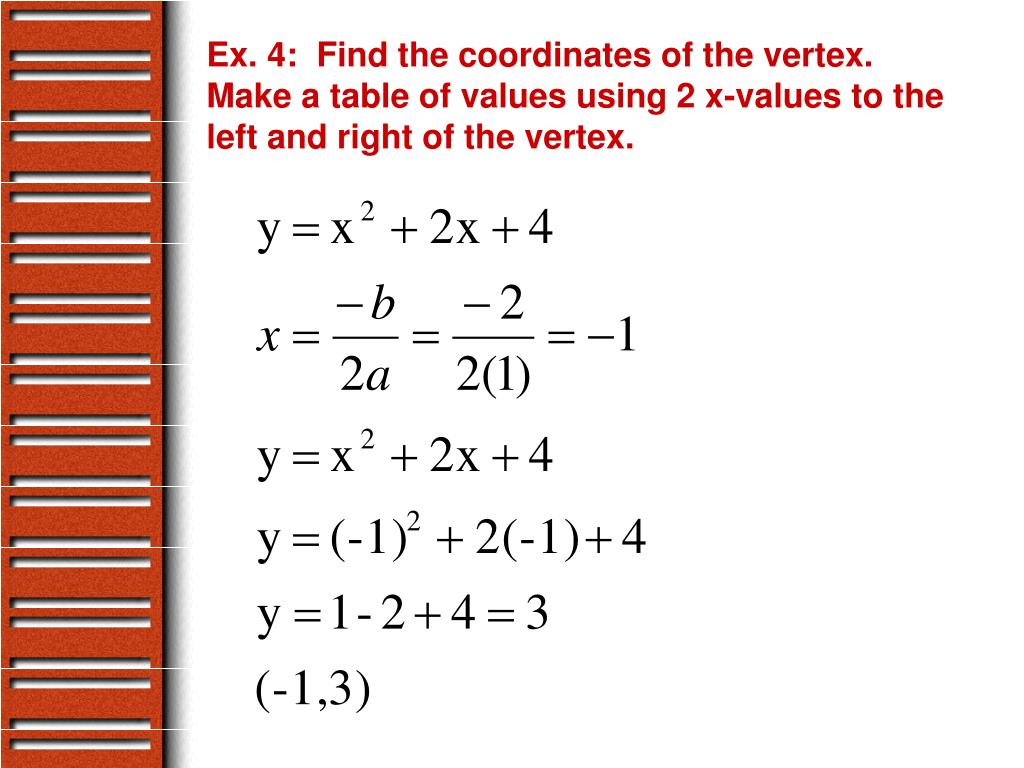 Ex. 4: Find the coordinates of the vertex. Make a table of values using 2 x-values to the left and right of the vertex.

$y = x^2 + 2x + 4$

$x = \frac{-b}{2a} = \frac{-2}{2(1)} = -1$

$y = x^2 + 2x + 4$

$y = (-1)^2 + 2(-1) + 4$

$y = 1 - 2 + 4 = 3$

$(-1,3)$